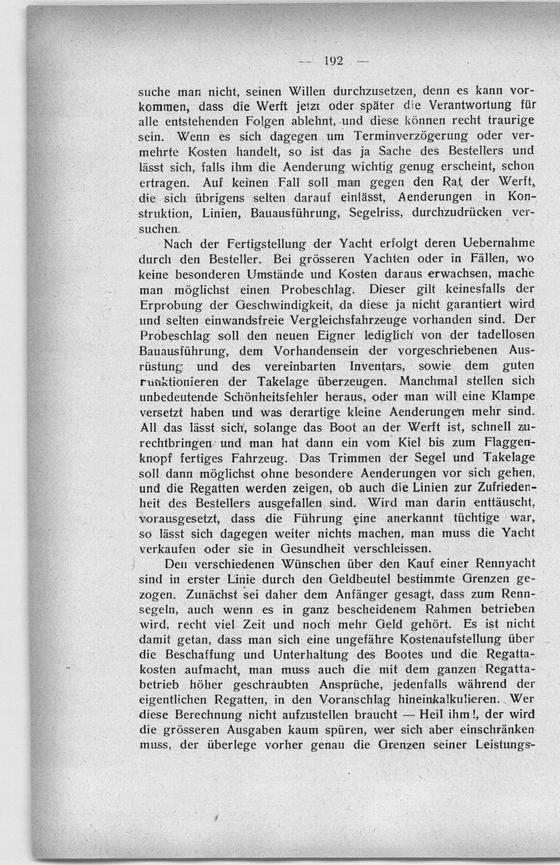 — 192 —

suche man nicht, seinen Willen durchzusetzen, denn es kann vorkommen, dass die Werft jetzt oder später die Verantwortung für alle entstehenden Folgen ablehnt, und diese können recht traurige sein. Wenn es sich dagegen um Terminverzögerung oder vermehrte Kosten handelt, so ist das ja Sache des Bestellers und lässt sich, falls ihm die Aenderung wichtig genug erscheint, schon ertragen. Auf keinen Fall soll man gegen den Rat der Werft, die sich übrigens selten darauf einlässt, Aenderungen in Konstruktion, Linien, Bauausführung, Segelriss, durchzudrücken versuchen.

Nach der Fertigstellung der Yacht erfolgt deren Uebernahme durch den Besteller. Bei grösseren Yachten oder in Fällen, wo keine besonderen Umstände und Kosten daraus erwachsen, mache man möglichst einen Probeschlag. Dieser gilt keinesfalls der Erprobung der Geschwindigkeit, da diese ja nicht garantiert wird und selten einwandsfreie Vergleichsfahrzeuge vorhanden sind. Der Probeschlag soll den neuen Eigner lediglich von der tadellosen Bauausführung, dem Vorhandensein der vorgeschriebenen Ausrüstung und des vereinbarten Inventars, sowie dem guten Funktionieren der Takelage überzeugen. Manchmal stellen sich unbedeutende Schönheitsfehler heraus, oder man will eine Klampe versetzt haben und was derartige kleine Aenderungen mehr sind. All das lässt sich, solange das Boot an der Werft ist, schnell zurechtbringen und man hat dann ein vom Kiel bis zum Flaggenknopf fertiges Fahrzeug. Das Trimmen der Segel und Takelage soll dann möglichst ohne besondere Aenderungen vor sich gehen, und die Regatten werden zeigen, ob auch die Linien zur Zufriedenheit des Bestellers ausgefallen sind. Wird man darin enttäuscht, vorausgesetzt, dass die Führung eine anerkannt tüchtige war, so lässt sich dagegen weiter nichts machen, man muss die Yacht verkaufen oder sie in Gesundheit verschleissen.

Den verschiedenen Wünschen über den Kauf einer Rennyacht sind in erster Linie durch den Geldbeutel bestimmte Grenzen gezogen. Zunächst sei daher dem Anfänger gesagt, dass zum Rennsegeln, auch wenn es in ganz bescheidenem Rahmen betrieben wird, recht viel Zeit und noch mehr Geld gehört. Es ist nicht damit getan, dass man sich eine ungefähre Kostenaufstellung über die Beschaffung und Unterhaltung des Bootes und die Regattakosten aufmacht, man muss auch die mit dem ganzen Regattabetrieb höher geschraubten Ansprüche, jedenfalls während der eigentlichen Regatten, in den Voranschlag hineinkalkulieren. Wer diese Berechnung nicht aufzustellen braucht — Heil ihm!, der wird die grösseren Ausgaben kaum spüren, wer sich aber einschränken muss, der überlege vorher genau die Grenzen seiner Leistungs-